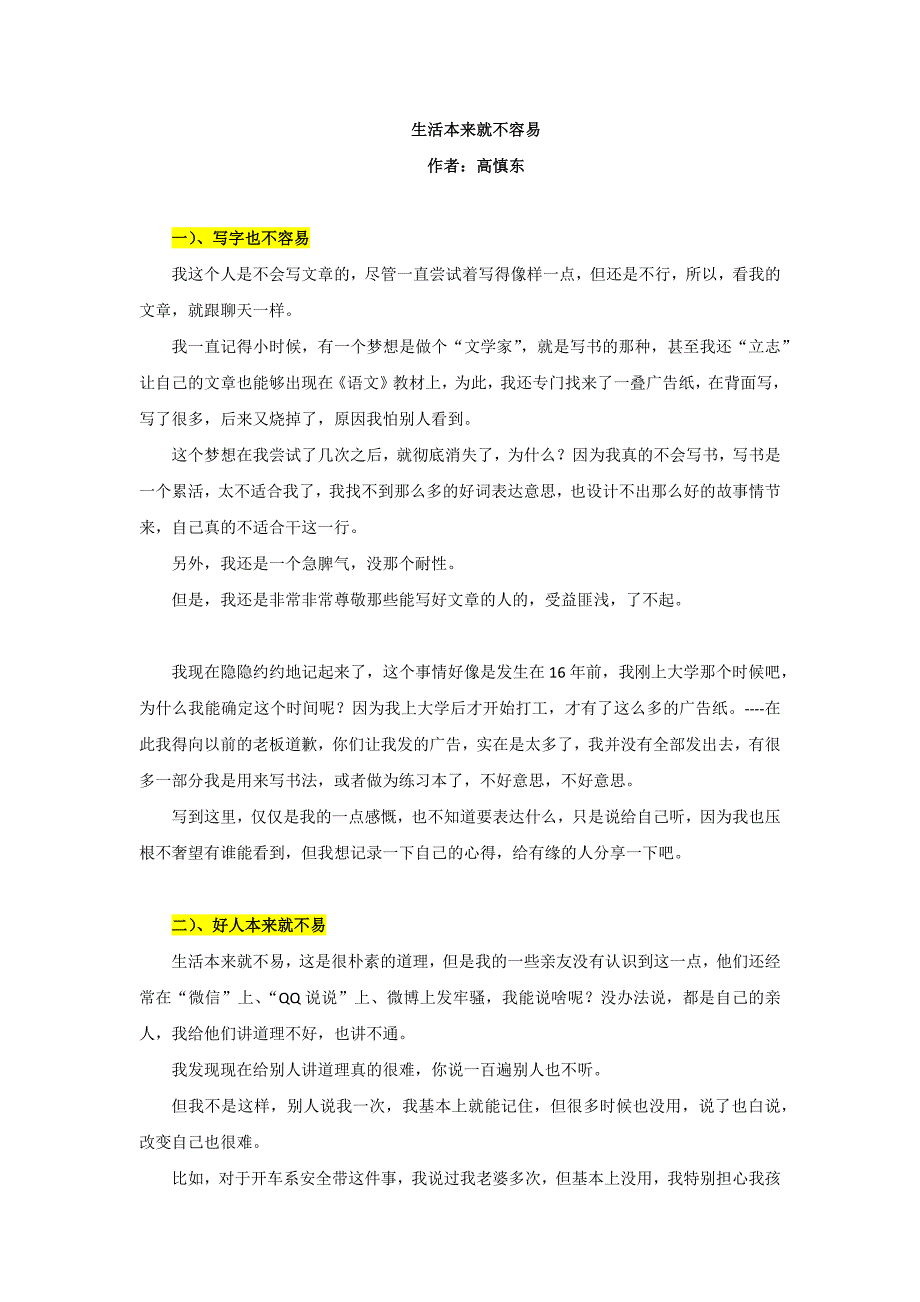 生活本来就不容易

作者：高慎东

一）、写字也不容易

我这个人是不会写文章的，尽管一直尝试着写得像样一点，但还是不行，所以，看我的文章，就跟聊天一样。

我一直记得小时候，有一个梦想是做个“文学家”，就是写书的那种，甚至我还“立志”让自己的文章也能够出现在《语文》教材上，为此，我还专门找来了一叠广告纸，在背面写，写了很多，后来又烧掉了，原因我怕别人看到。

这个梦想在我尝试了几次之后，就彻底消失了，为什么？因为我真的不会写书，写书是一个累活，太不适合我了，我找不到那么多的好词表达意思，也设计不出那么好的故事情节来，自己真的不适合干这一行。

另外，我还是一个急脾气，没那个耐性。

但是，我还是非常非常尊敬那些能写好文章的人的，受益匪浅，了不起。

我现在隐隐约约地记起来了，这个事情好像是发生在 16 年前，我刚上大学那个时候吧，为什么我能确定这个时间呢？因为我上大学后才开始打工，才有了这么多的广告纸。----在此我得向以前的老板道歉，你们让我发的广告，实在是太多了，我并没有全部发出去，有很多一部分我是用来写书法，或者做为练习本了，不好意思，不好意思。

写到这里，仅仅是我的一点感慨，也不知道要表达什么，只是说给自己听，因为我也压根不奢望有谁能看到，但我想记录一下自己的心得，给有缘的人分享一下吧。

二）、好人本来就不易

生活本来就不易，这是很朴素的道理，但是我的一些亲友没有认识到这一点，他们还经常在“微信”上、“QQ 说说”上、微博上发牢骚，我能说啥呢？没办法说，都是自己的亲人，我给他们讲道理不好，也讲不通。

我发现现在给别人讲道理真的很难，你说一百遍别人也不听。

但我不是这样，别人说我一次，我基本上就能记住，但很多时候也没用，说了也白说，改变自己也很难。

比如，对于开车系安全带这件事，我说过我老婆多次，但基本上没用，我特别担心我孩